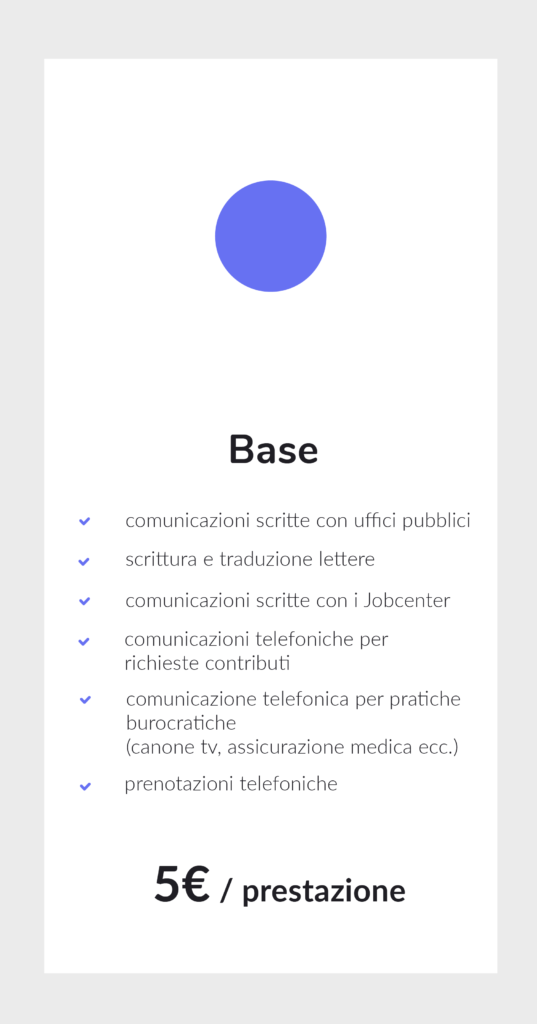 Base

comunicazioni scritte con uffici pubblici

scrittura e traduzione lettere

comunicazioni scritte con i Jobcenter

comunicazioni telefoniche per richieste contributi

comunicazione telefonica per pratiche burocratiche
(canone tv, assicurazione medica ecc.)

prenotazioni telefoniche

5€ / prestazione